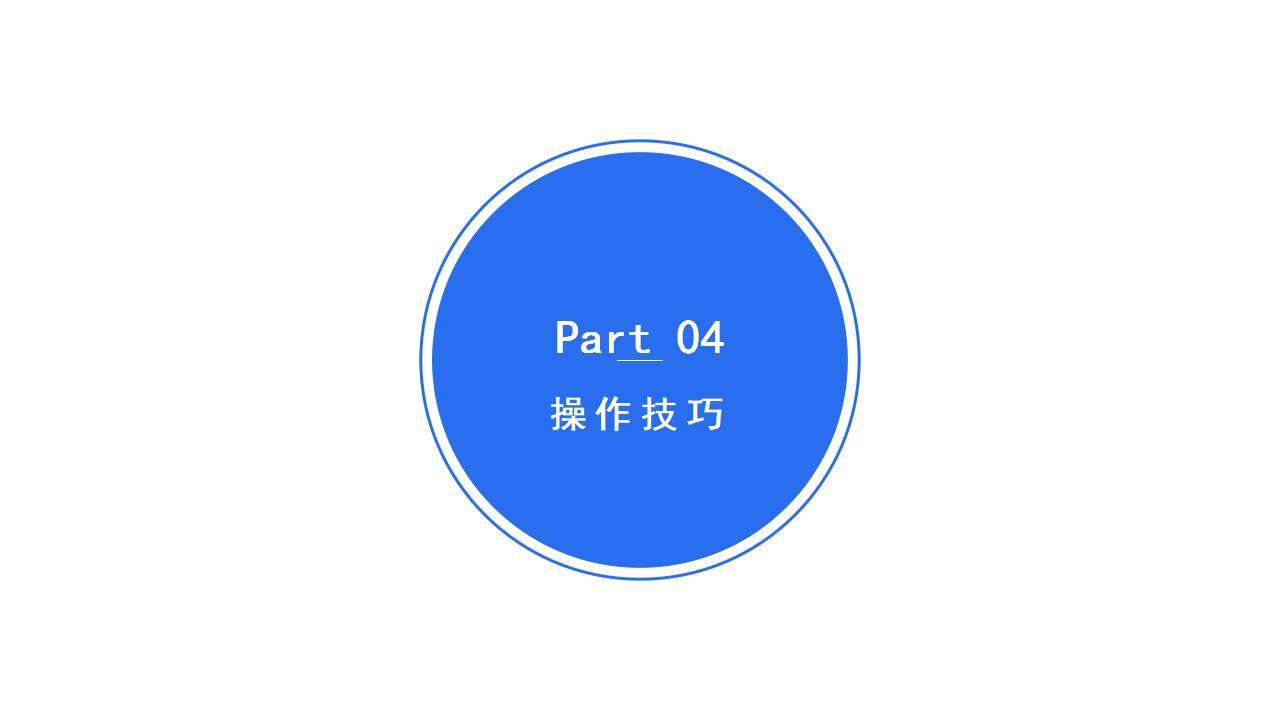 Part 04

操作技巧